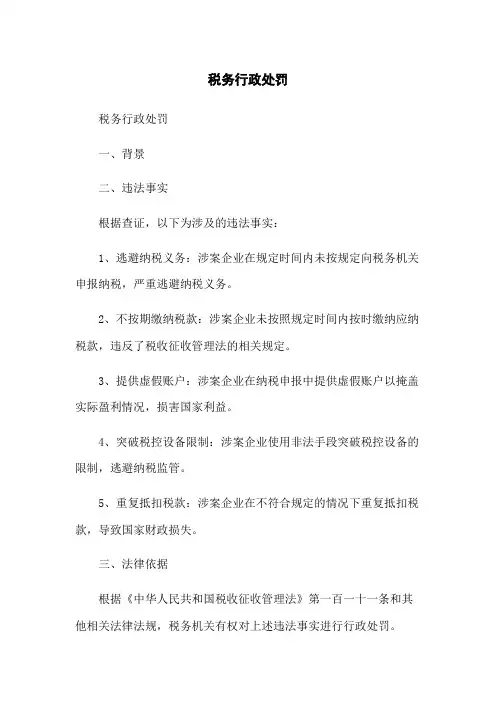 税务行政处罚

税务行政处罚

一、背景

二、违法事实

根据查证，以下为涉及的违法事实：

1、逃避纳税义务：涉案企业在规定时间内未按规定向税务机关申报纳税，严重逃避纳税义务。

2、不按期缴纳税款：涉案企业未按照规定时间内按时缴纳应纳税款，违反了税收征收管理法的相关规定。

3、提供虚假账户：涉案企业在纳税申报中提供虚假账户以掩盖实际盈利情况，损害国家利益。

4、突破税控设备限制：涉案企业使用非法手段突破税控设备的限制，逃避纳税监管。

5、重复抵扣税款：涉案企业在不符合规定的情况下重复抵扣税款，导致国家财政损失。

三、法律依据

根据《中华人民共和国税收征收管理法》第一百一十一条和其他相关法律法规，税务机关有权对上述违法事实进行行政处罚。